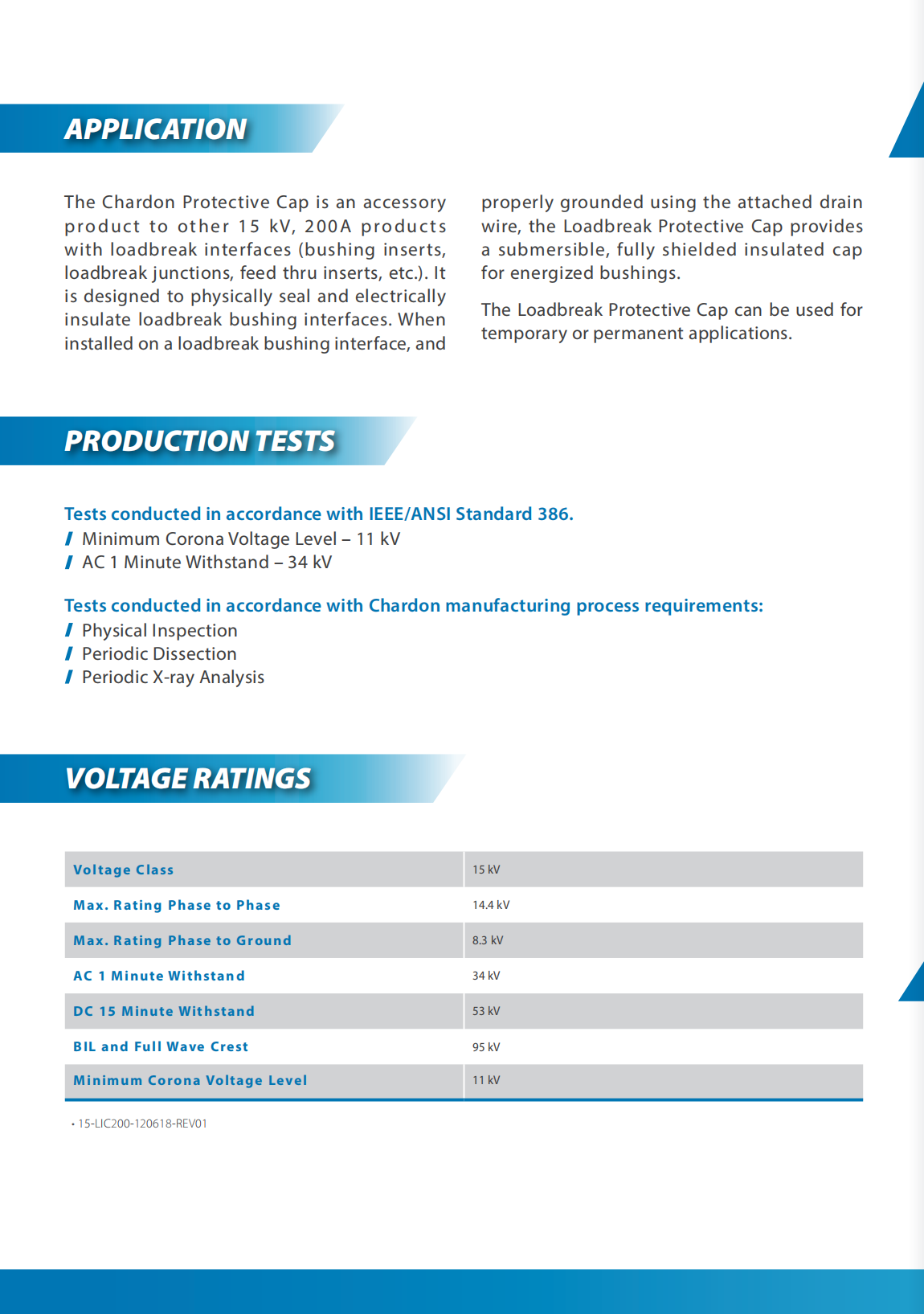 APPLICATION

The Chardon Protective Cap is an accessory product to other 15 kV, 200A products with loadbreak interfaces (bushing inserts, loadbreak junctions, feed thru inserts, etc.). It is designed to physically seal and electrically insulate loadbreak bushing interfaces. When installed on a loadbreak bushing interface, and properly grounded using the attached drain wire, the Loadbreak Protective Cap provides a submersible, fully shielded insulated cap for energized bushings.

The Loadbreak Protective Cap can be used for temporary or permanent applications.

PRODUCTION TESTS

Tests conducted in accordance with IEEE/ANSI Standard 386.
/ Minimum Corona Voltage Level – 11 kV
/ AC 1 Minute Withstand – 34 kV

Tests conducted in accordance with Chardon manufacturing process requirements:
/ Physical Inspection
/ Periodic Dissection
/ Periodic X-ray Analysis

VOLTAGE RATINGS

| Voltage Class | 15 kV |
|---|---|
| Max. Rating Phase to Phase | 14.4 kV |
| Max. Rating Phase to Ground | 8.3 kV |
| AC 1 Minute Withstand | 34 kV |
| DC 15 Minute Withstand | 53 kV |
| BIL and Full Wave Crest | 95 kV |
| Minimum Corona Voltage Level | 11 kV |

• 15-LIC200-120618-REV01